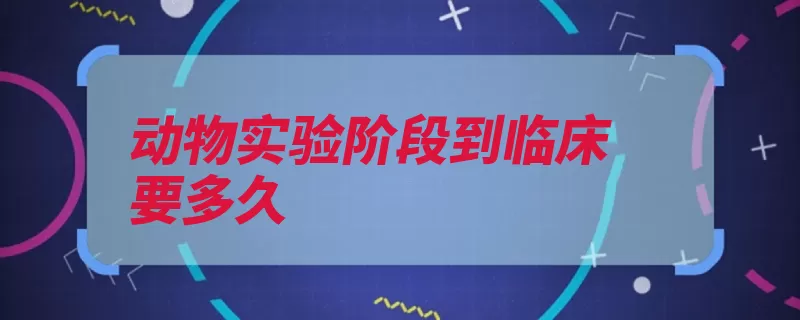 动物实验阶段到临床要多久